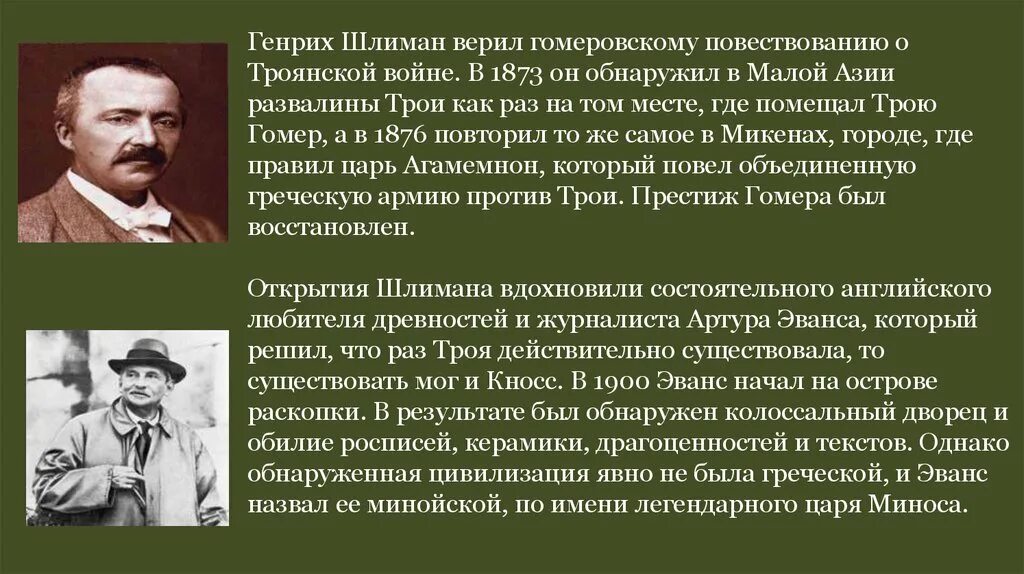 Генрих Шлиман верил гомеровскому повествованию о Троянской войне. В 1873 он обнаружил в Малой Азии развалины Трои как раз на том месте, где помещал Трою Гомер, а в 1876 повторил то же самое в Микенах, городе, где правил царь Агамемнон, который повел объединенную греческую армию против Трои. Престиж Гомера был восстановлен.

Открытия Шлимана вдохновили состоятельного английского любителя древностей и журналиста Артура Эванса, который решил, что раз Троя действительно существовала, то существовать мог и Кносс. В 1900 Эванс начал на острове раскопки. В результате был обнаружен колоссальный дворец и обилие росписей, керамики, драгоценностей и текстов. Однако обнаруженная цивилизация явно не была греческой, и Эванс назвал ее минойской, по имени легендарного царя Миноса.